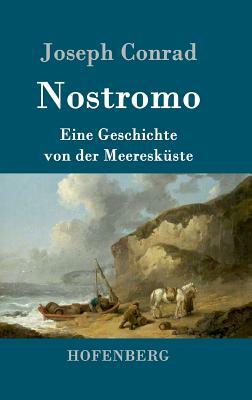 Joseph Conrad

Nostromo

Eine Geschichte von der Meeresküste

HOFENBERG